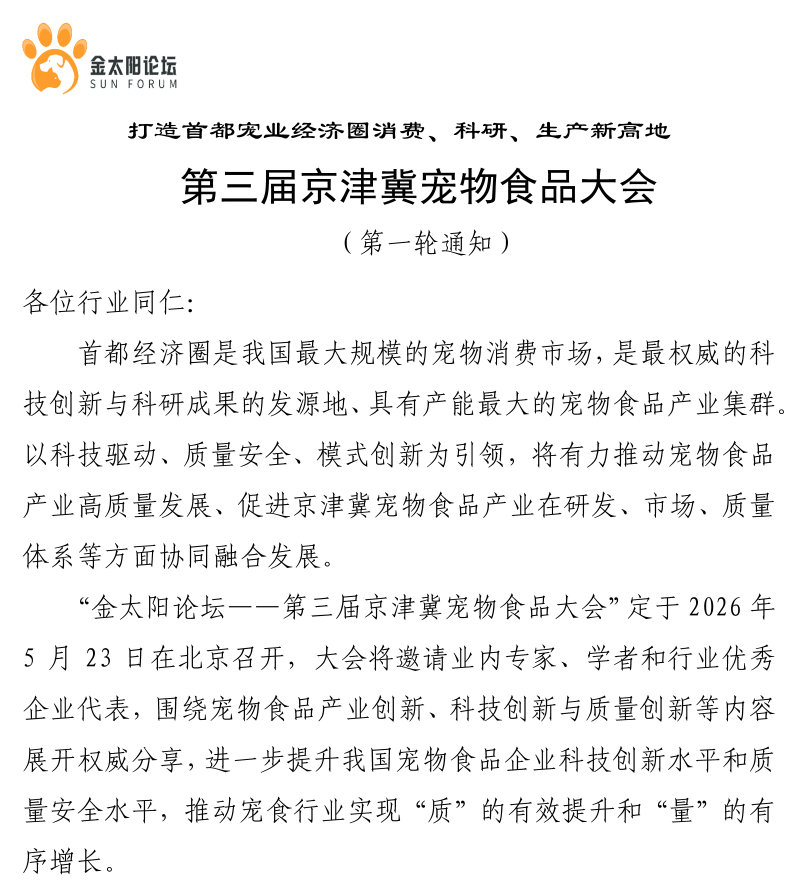 金太阳论坛
SUN FORUM

打造首都宠业经济圈消费、科研、生产新高地

第三届京津冀宠物食品大会

（第一轮通知）

各位行业同仁：

首都经济圈是我国最大规模的宠物消费市场，是最权威的科技创新与科研成果的发源地、具有产能最大的宠物食品产业集群。以科技驱动、质量安全、模式创新为引领，将有力推动宠物食品产业高质量发展、促进京津冀宠物食品产业在研发、市场、质量体系等方面协同融合发展。

“金太阳论坛——第三届京津冀宠物食品大会”定于 2026 年 5 月 23 日在北京召开，大会将邀请业内专家、学者和行业优秀企业代表，围绕宠物食品产业创新、科技创新与质量创新等内容展开权威分享，进一步提升我国宠物食品企业科技创新水平和质量安全水平，推动宠食行业实现“质”的有效提升和“量”的有序增长。